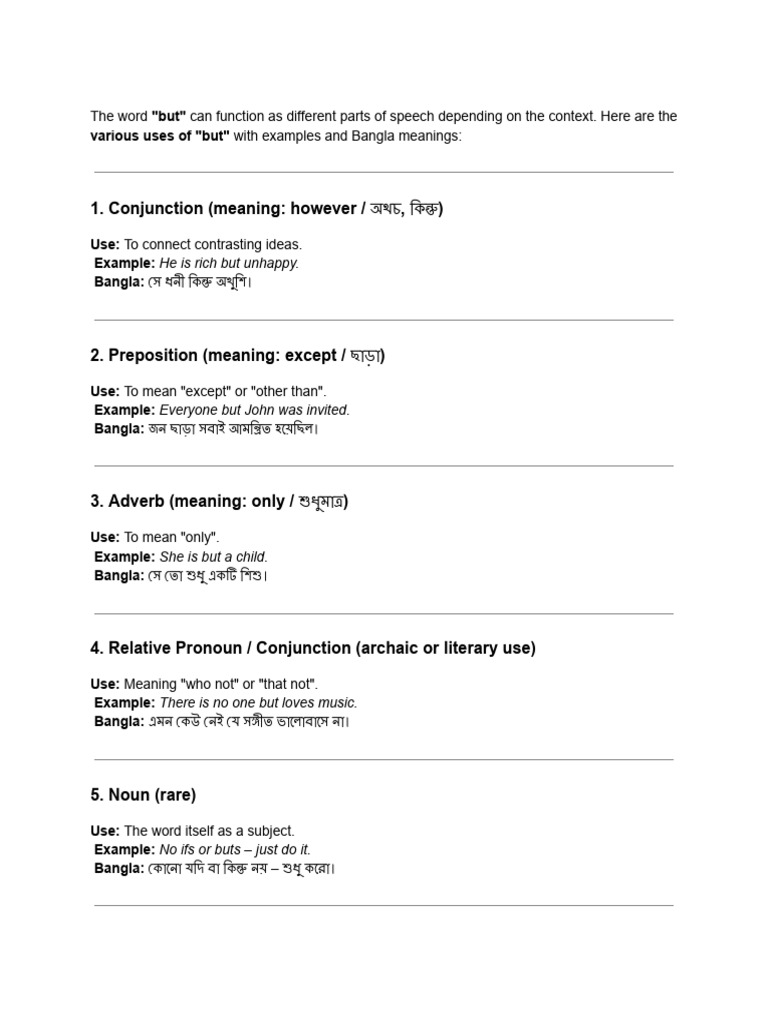 The word "but" can function as different parts of speech depending on the context. Here are the various uses of "but" with examples and Bangla meanings:

1. Conjunction (meaning: however / অথচ, কিন্তু)

Use: To connect contrasting ideas.
Example: He is rich but unhappy.
Bangla: সে ধনী কিন্তু অখুশি।

2. Preposition (meaning: except / ছাড়া)

Use: To mean "except" or "other than".
Example: Everyone but John was invited.
Bangla: জন ছাড়া সবাই আমন্ত্রিত হয়েছিল।

3. Adverb (meaning: only / শুধুমাত্র)

Use: To mean "only".
Example: She is but a child.
Bangla: সে তো শুধু একটি শিশু।

4. Relative Pronoun / Conjunction (archaic or literary use)

Use: Meaning "who not" or "that not".
Example: There is no one but loves music.
Bangla: এমন কেউ নেই যে সঙ্গীত ভালোবাসে না।

5. Noun (rare)

Use: The word itself as a subject.
Example: No ifs or buts – just do it.
Bangla: কোনো যদি বা কিন্তু নয় – শুধু করো।